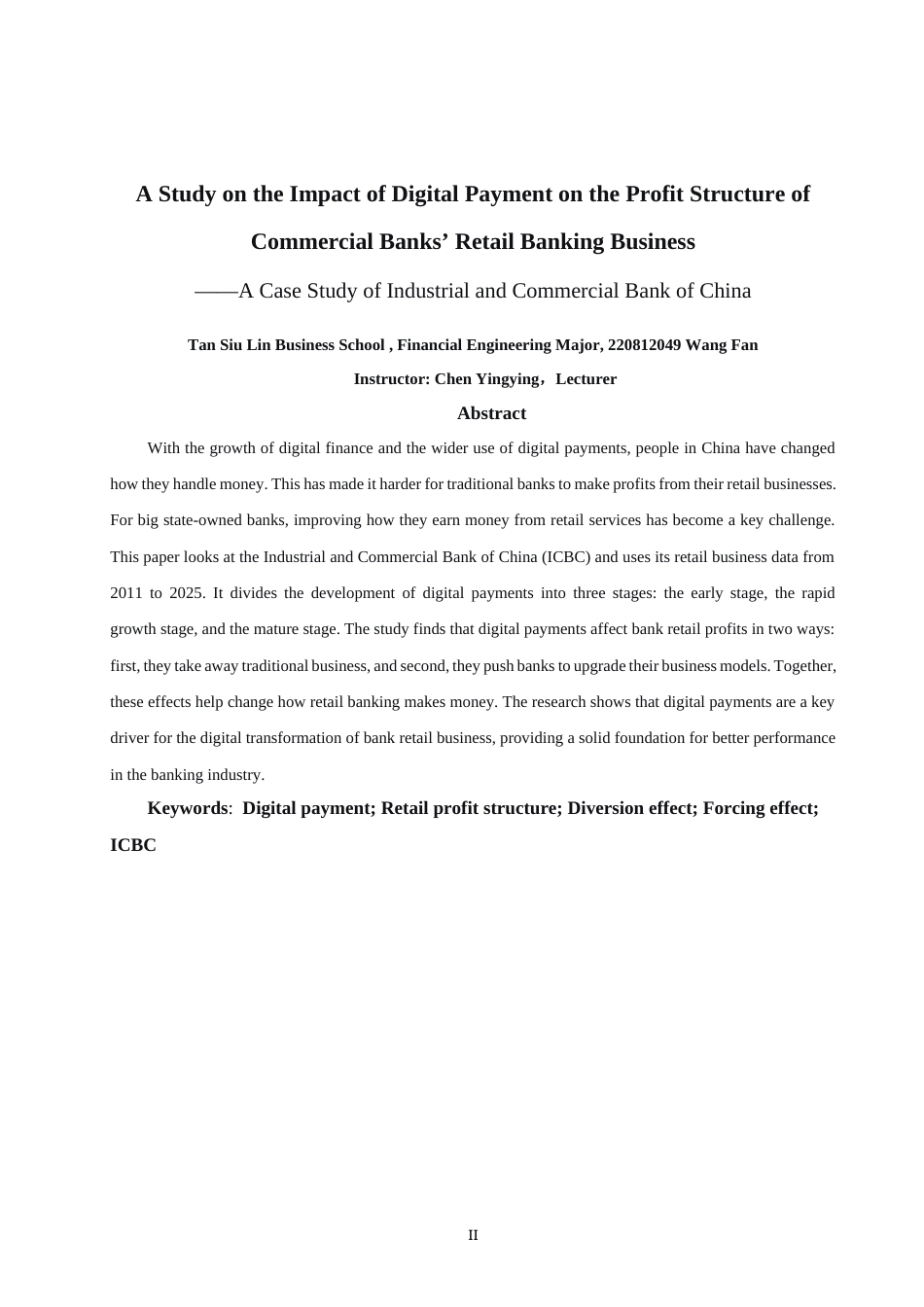 A Study on the Impact of Digital Payment on the Profit Structure of Commercial Banks’ Retail Banking Business

——A Case Study of Industrial and Commercial Bank of China

Tan Siu Lin Business School , Financial Engineering Major, 220812049 Wang Fan

Instructor: Chen Yingying，Lecturer

Abstract

With the growth of digital finance and the wider use of digital payments, people in China have changed how they handle money. This has made it harder for traditional banks to make profits from their retail businesses. For big state-owned banks, improving how they earn money from retail services has become a key challenge. This paper looks at the Industrial and Commercial Bank of China (ICBC) and uses its retail business data from 2011 to 2025. It divides the development of digital payments into three stages: the early stage, the rapid growth stage, and the mature stage. The study finds that digital payments affect bank retail profits in two ways: first, they take away traditional business, and second, they push banks to upgrade their business models. Together, these effects help change how retail banking makes money. The research shows that digital payments are a key driver for the digital transformation of bank retail business, providing a solid foundation for better performance in the banking industry.

Keywords: Digital payment; Retail profit structure; Diversion effect; Forcing effect; ICBC

II